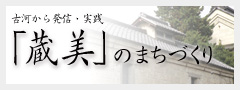 古河から発信・実践

「蔵美」のまちづくり